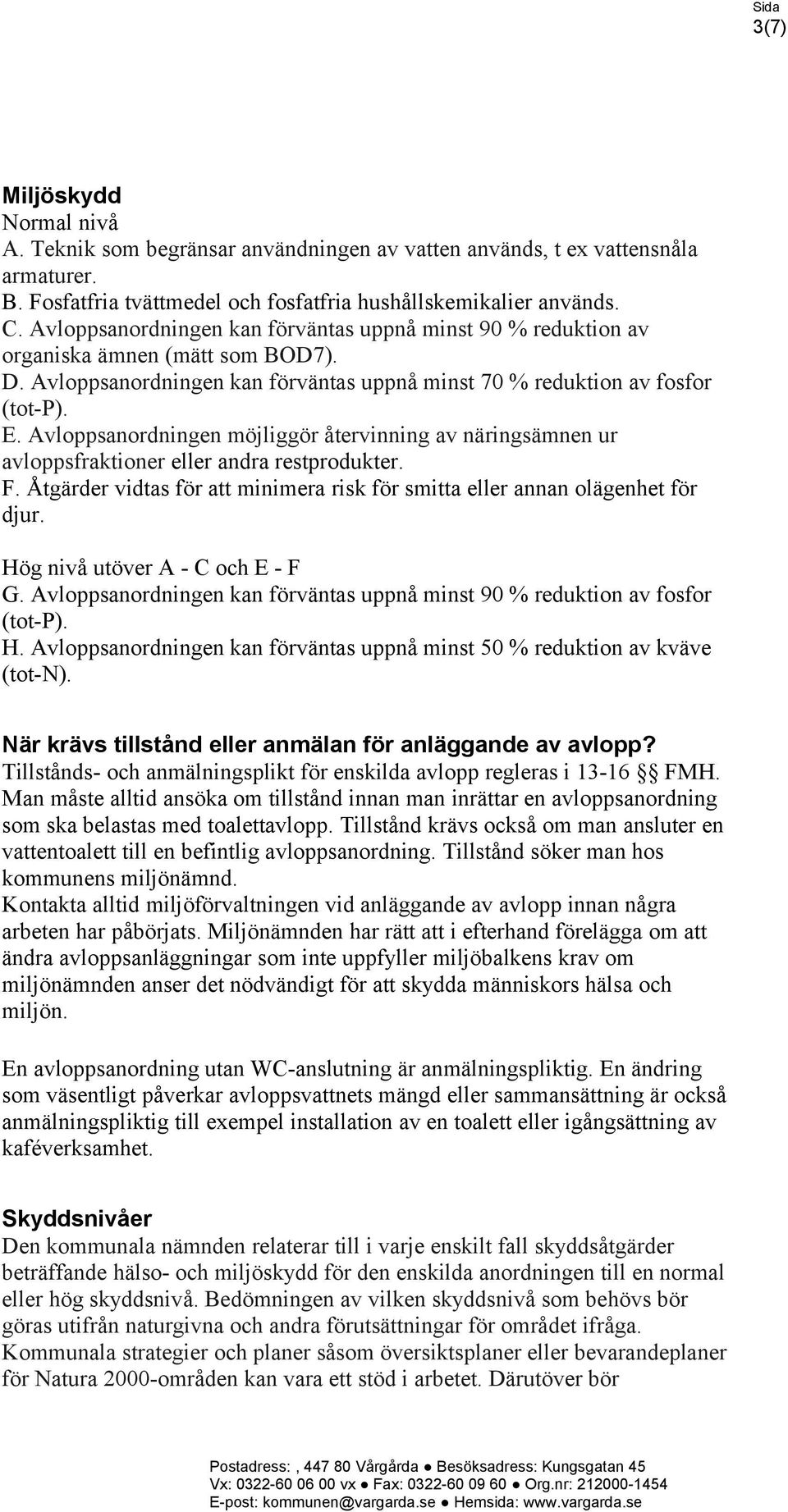 Sida
3(7)

Miljöskydd
Normal nivå
A. Teknik som begränsar användningen av vatten används, t ex vattensnåla armaturer.
B. Fosfatfria tvättmedel och fosfatfria hushållskemikalier används.
C. Avloppsanordningen kan förväntas uppnå minst 90 % reduktion av organiska ämnen (mätt som BOD7).
D. Avloppsanordningen kan förväntas uppnå minst 70 % reduktion av fosfor (tot-P).
E. Avloppsanordningen möjliggör återvinning av näringsämnen ur avloppsfraktioner eller andra restprodukter.
F. Åtgärder vidtas för att minimera risk för smitta eller annan olägenhet för djur.

Hög nivå utöver A - C och E - F
G. Avloppsanordningen kan förväntas uppnå minst 90 % reduktion av fosfor (tot-P).
H. Avloppsanordningen kan förväntas uppnå minst 50 % reduktion av kväve (tot-N).

När krävs tillstånd eller anmälan för anläggande av avlopp?
Tillstånds- och anmälningsplikt för enskilda avlopp regleras i 13-16 §§ FMH. Man måste alltid ansöka om tillstånd innan man inrättar en avloppsanordning som ska belastas med toalettavlopp. Tillstånd krävs också om man ansluter en vattentoalett till en befintlig avloppsanordning. Tillstånd söker man hos kommunens miljönämnd.
Kontakta alltid miljöförvaltningen vid anläggande av avlopp innan några arbeten har påbörjats. Miljönämnden har rätt att i efterhand förelägga om att ändra avloppsanläggningar som inte uppfyller miljöbalkens krav om miljönämnden anser det nödvändigt för att skydda människors hälsa och miljön.

En avloppsanordning utan WC-anslutning är anmälningspliktig. En ändring som väsentligt påverkar avloppsvattnets mängd eller sammansättning är också anmälningspliktig till exempel installation av en toalett eller igångsättning av kaféverksamhet.

Skyddsnivåer
Den kommunala nämnden relaterar till i varje enskilt fall skyddsåtgärder beträffande hälso- och miljöskydd för den enskilda anordningen till en normal eller hög skyddsnivå. Bedömningen av vilken skyddsnivå som behövs bör göras utifrån naturgivna och andra förutsättningar för området ifråga. Kommunala strategier och planer såsom översiktsplaner eller bevarandeplaner för Natura 2000-områden kan vara ett stöd i arbetet. Därutöver bör

Postadress: , 447 80 Vårgårda ● Besöksadress: Kungsgatan 45
Vx: 0322-60 06 00 vx ● Fax: 0322-60 09 60 ● Org.nr: 212000-1454
E-post: kommunen@vargarda.se ● Hemsida: www.vargarda.se